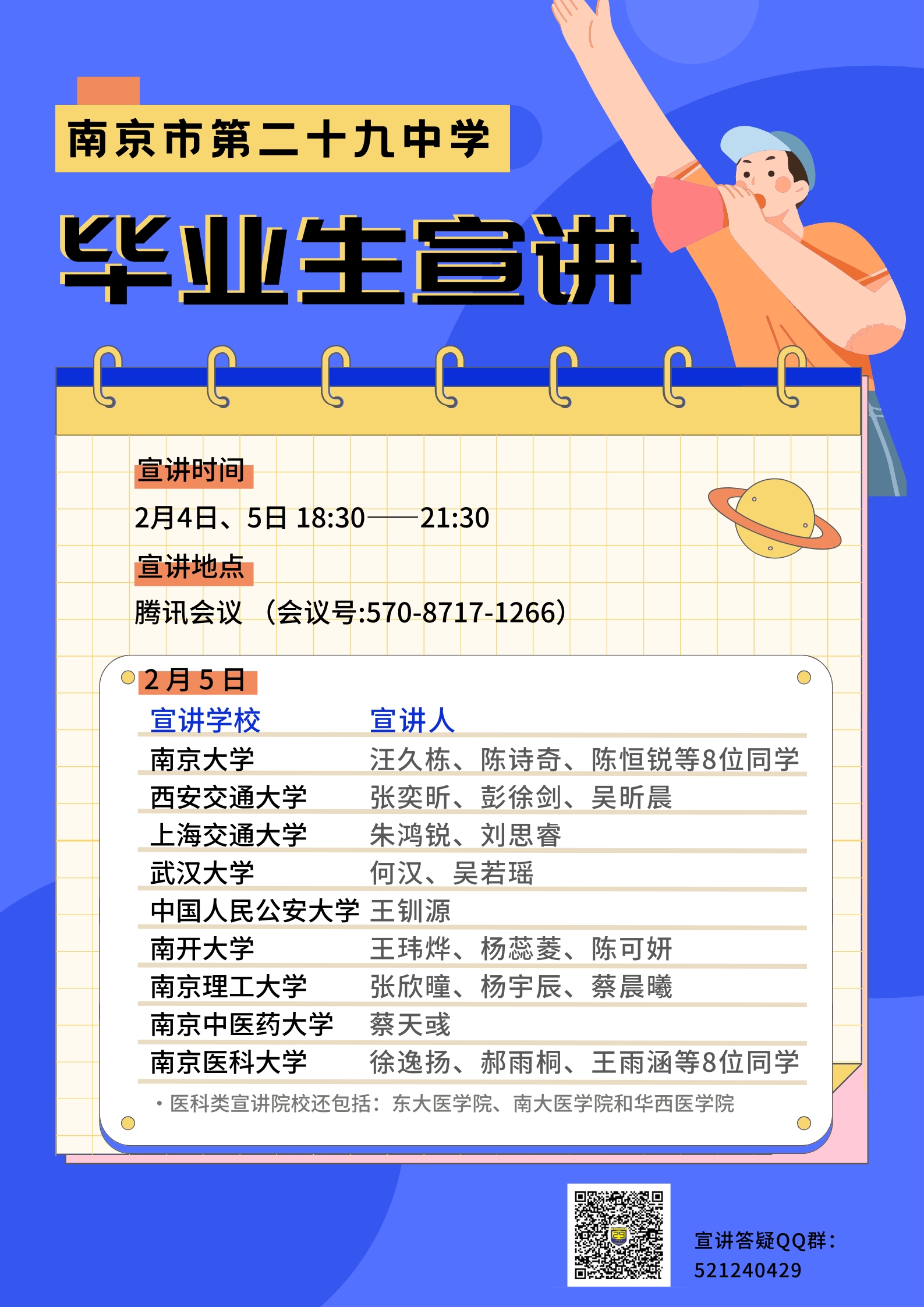 南京市第二十九中学

毕业生宣讲

宣讲时间

2月4日、5日 18:30——21:30

宣讲地点

腾讯会议 （会议号:570-8717-1266）

2月5日

| 宣讲学校 | 宣讲人 |
|---|---|
| 南京大学 | 汪久栋、陈诗奇、陈恒锐等8位同学 |
| 西安交通大学 | 张奕昕、彭徐剑、吴昕晨 |
| 上海交通大学 | 朱鸿锐、刘思睿 |
| 武汉大学 | 何汉、吴若瑶 |
| 中国人民公安大学 | 王钏源 |
| 南开大学 | 王玮烨、杨蕊菱、陈可妍 |
| 南京理工大学 | 张欣曈、杨宇辰、蔡晨曦 |
| 南京中医药大学 | 蔡天彧 |
| 南京医科大学 | 徐逸扬、郝雨桐、王雨涵等8位同学 |

• 医科类宣讲院校还包括：东大医学院、南大医学院和华西医学院

宣讲答疑QQ群：
521240429